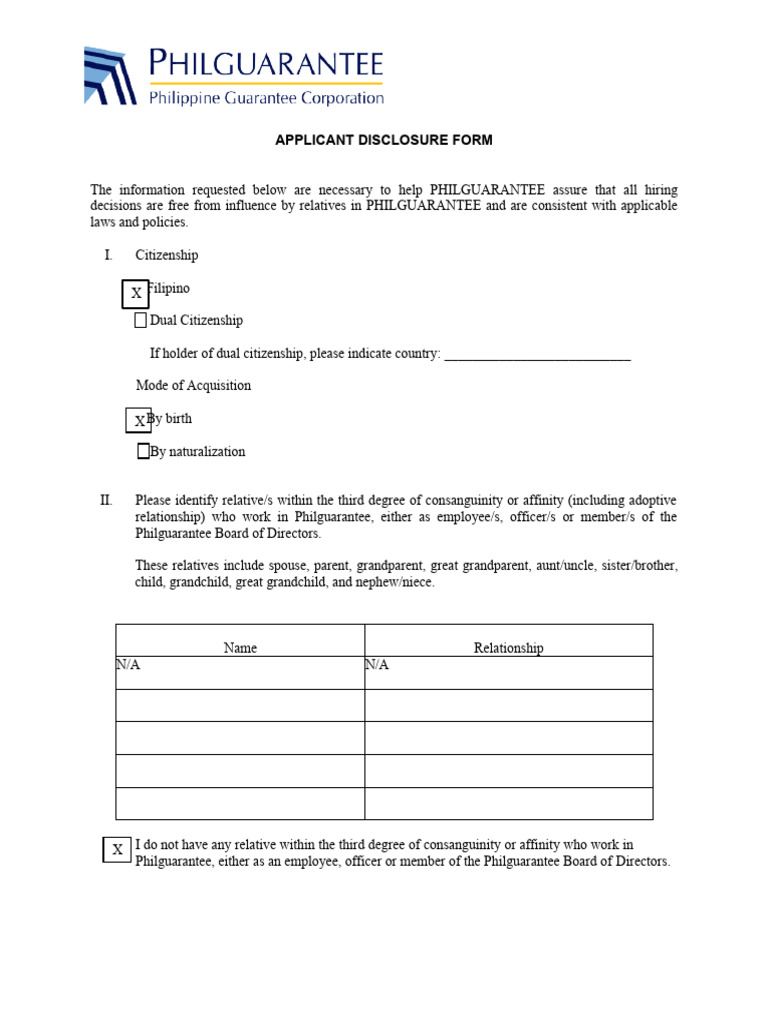 PHILGUARANTEE
Philippine Guarantee Corporation

APPLICANT DISCLOSURE FORM

The information requested below are necessary to help PHILGUARANTEE assure that all hiring decisions are free from influence by relatives in PHILGUARANTEE and are consistent with applicable laws and policies.

I. Citizenship

X Filipino

Dual Citizenship

If holder of dual citizenship, please indicate country: ___________________________

Mode of Acquisition

X By birth

By naturalization

II. Please identify relative/s within the third degree of consanguinity or affinity (including adoptive relationship) who work in Philguarantee, either as employee/s, officer/s or member/s of the Philguarantee Board of Directors.

These relatives include spouse, parent, grandparent, great grandparent, aunt/uncle, sister/brother, child, grandchild, great grandchild, and nephew/niece.

| Name | Relationship |
|---|---|
| N/A | N/A |
| | |
| | |
| | |
| | |

X I do not have any relative within the third degree of consanguinity or affinity who work in Philguarantee, either as an employee, officer or member of the Philguarantee Board of Directors.